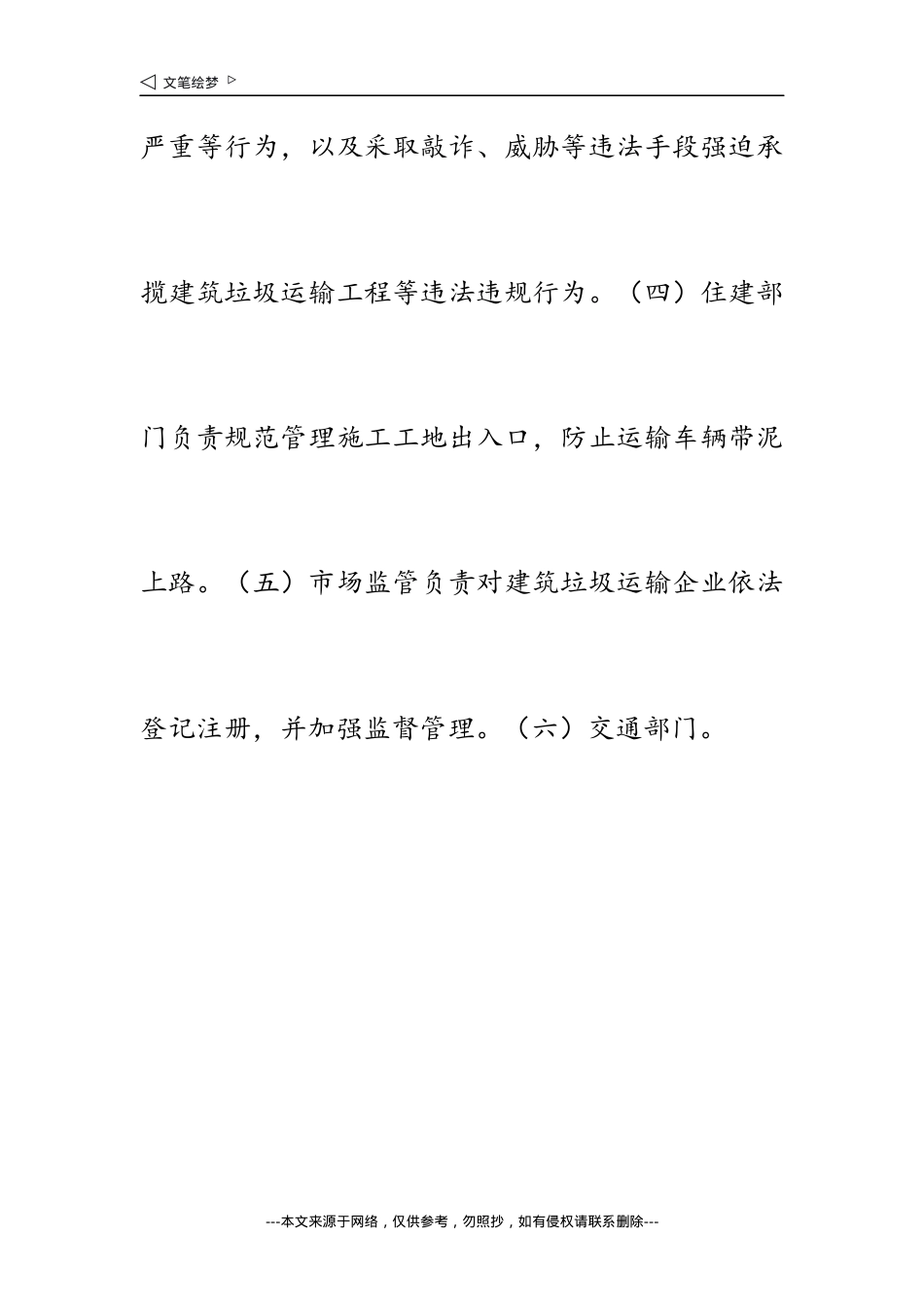 ◁ 文笔绘梦 ▷

严重等行为，以及采取敲诈、威胁等违法手段强迫承揽建筑垃圾运输工程等违法违规行为。（四）住建部门负责规范管理施工工地出入口，防止运输车辆带泥上路。（五）市场监管负责对建筑垃圾运输企业依法登记注册，并加强监督管理。（六）交通部门。

---本文来源于网络，仅供参考，勿照抄，如有侵权请联系删除---